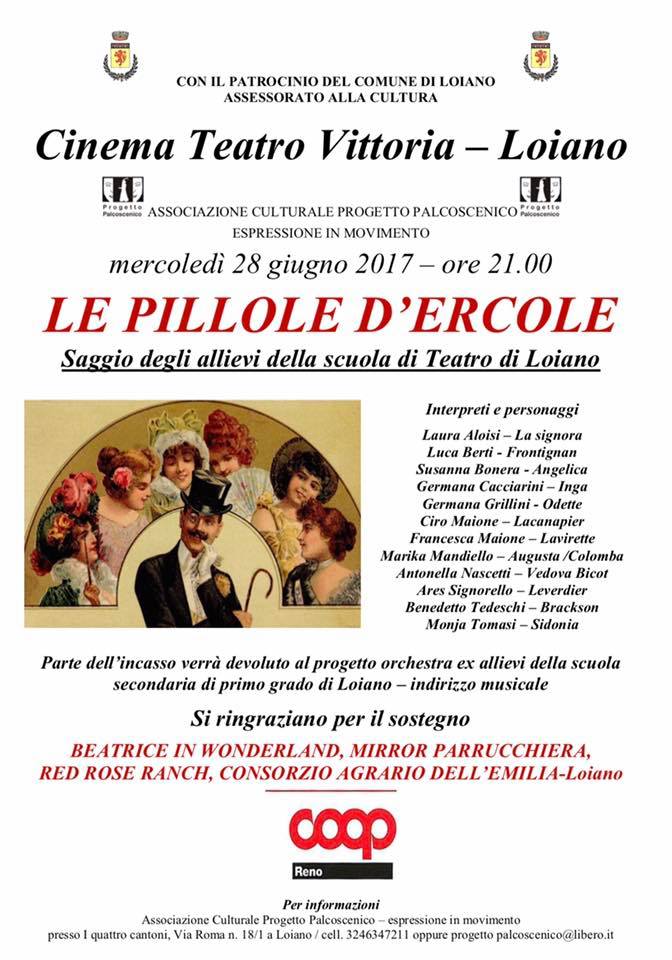 CON IL PATROCINIO DEL COMUNE DI LOIANO
ASSESSORATO ALLA CULTURA

Cinema Teatro Vittoria – Loiano

Progetto Palcoscenico ASSOCIAZIONE CULTURALE PROGETTO PALCOSCENICO Progetto Palcoscenico
ESPRESSIONE IN MOVIMENTO

mercoledì 28 giugno 2017 – ore 21.00

LE PILLOLE D'ERCOLE

Saggio degli allievi della scuola di Teatro di Loiano

Interpreti e personaggi
Laura Aloisi – La signora
Luca Berti - Frontignan
Susanna Bonera - Angelica
Germana Cacciarini – Inga
Germana Grillini - Odette
Ciro Maione – Lacanapier
Francesca Maione – Lavirette
Marika Mandiello – Augusta /Colomba
Antonella Nascetti – Vedova Bicot
Ares Signorello – Leverdier
Benedetto Tedeschi – Brackson
Monja Tomasi – Sidonia

Parte dell'incasso verrà devoluto al progetto orchestra ex allievi della scuola secondaria di primo grado di Loiano – indirizzo musicale

Si ringraziano per il sostegno

BEATRICE IN WONDERLAND, MIRROR PARRUCCHIERA, RED ROSE RANCH, CONSORZIO AGRARIO DELL'EMILIA-Loiano

coop
Reno

Per informazioni
Associazione Culturale Progetto Palcoscenico – espressione in movimento
presso I quattro cantoni, Via Roma n. 18/1 a Loiano / cell. 3246347211 oppure progetto palcoscenico@libero.it